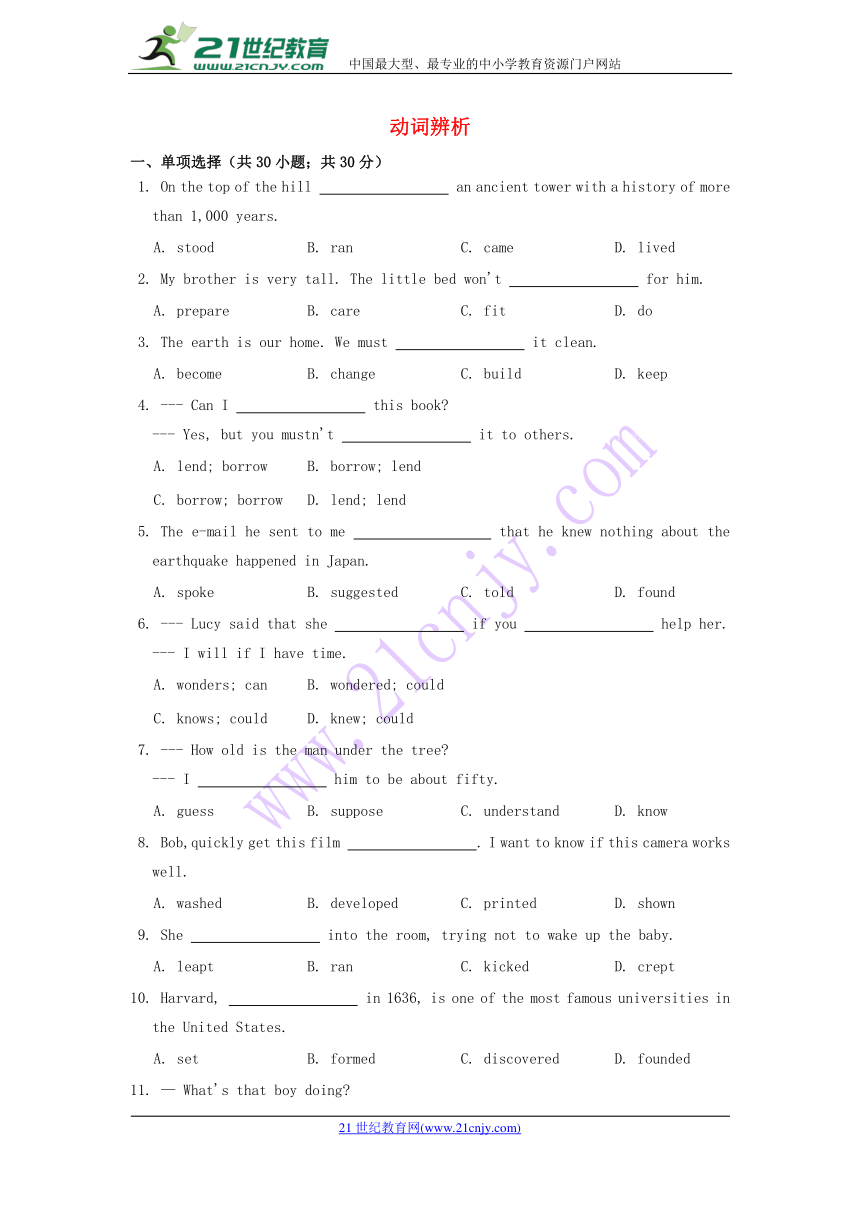 21世纪教育
www.21cnjy.com
中国最大型、最专业的中小学教育资源门户网站

动词辨析

一、单项选择（共 30 小题；共 30 分）

1. On the top of the hill ________________ an ancient tower with a history of more than 1,000 years.

A. stood B. ran C. came D. lived

2. My brother is very tall. The little bed won't ________________ for him.

A. prepare B. care C. fit D. do

3. The earth is our home. We must ________________ it clean.

A. become B. change C. build D. keep

4. --- Can I ________________ this book?
--- Yes, but you mustn't ________________ it to others.

A. lend; borrow B. borrow; lend

C. borrow; borrow D. lend; lend

5. The e-mail he sent to me ________________ that he knew nothing about the earthquake happened in Japan.

A. spoke B. suggested C. told D. found

6. --- Lucy said that she ________________ if you ________________ help her.
--- I will if I have time.

A. wonders; can B. wondered; could

C. knows; could D. knew; could

7. --- How old is the man under the tree?
--- I ________________ him to be about fifty.

A. guess B. suppose C. understand D. know

8. Bob,quickly get this film ________________. I want to know if this camera works well.

A. washed B. developed C. printed D. shown

9. She ________________ into the room, trying not to wake up the baby.

A. leapt B. ran C. kicked D. crept

10. Harvard, ________________ in 1636, is one of the most famous universities in the United States.

A. set B. formed C. discovered D. founded

11. — What's that boy doing?

www.21cnjy.com

21 世纪教育网(www.21cnjy.com)